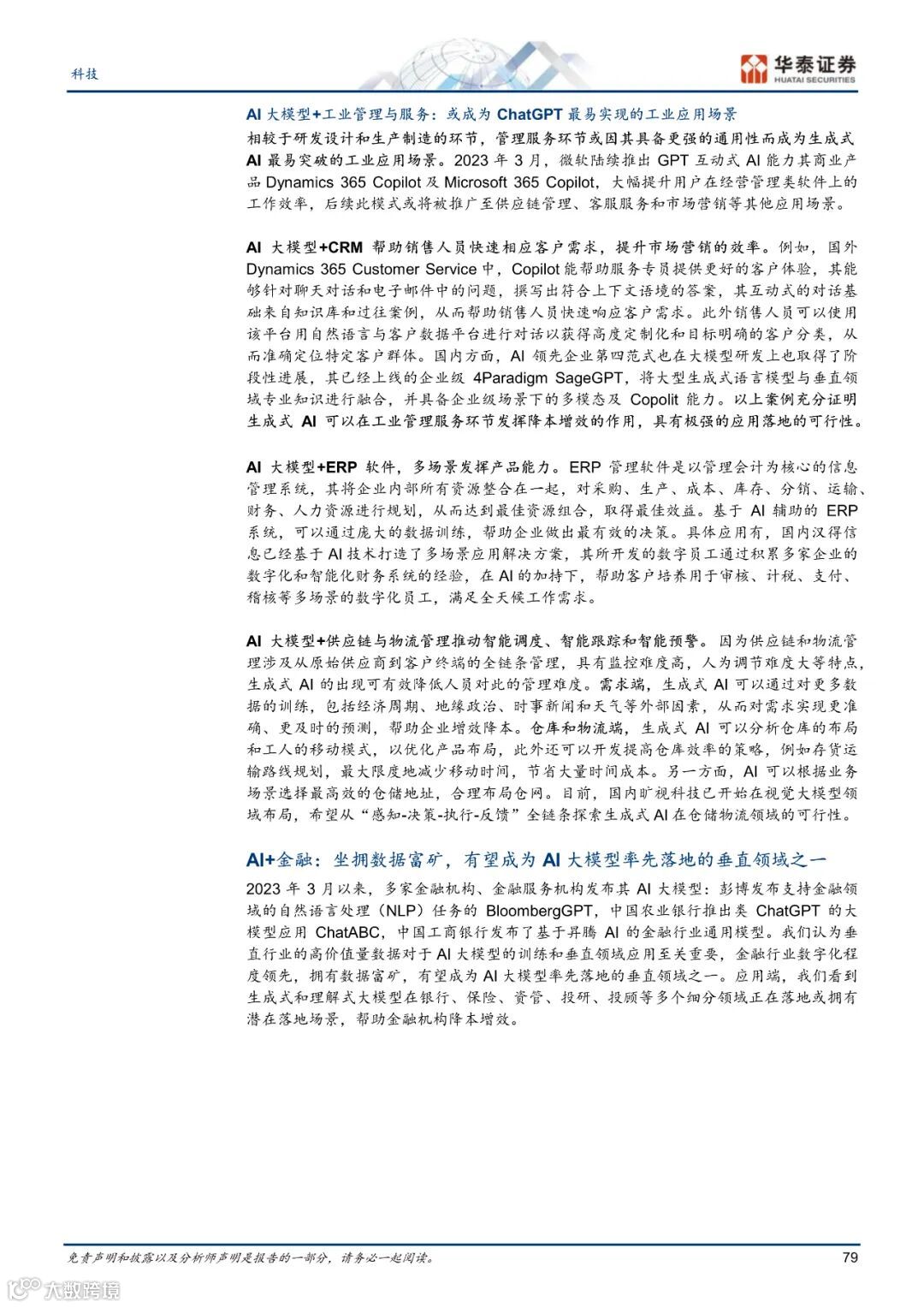 科技

华泰证券
HUATAI SECURITIES

AI 大模型+工业管理与服务：或成为 ChatGPT 最易实现的工业应用场景

相较于研发设计和生产制造的环节，管理服务环节或因其具备更强的通用性而成为生成式 AI 最易突破的工业应用场景。2023 年 3 月，微软陆续推出 GPT 互动式 AI 能力其商业产品 Dynamics 365 Copilot 及 Microsoft 365 Copilot，大幅提升用户在经营管理类软件上的工作效率，后续此模式或将被推广至供应链管理、客服服务和市场营销等其他应用场景。

AI 大模型+CRM 帮助销售人员快速相应客户需求，提升市场营销的效率。例如，国外 Dynamics 365 Customer Service 中，Copilot 能帮助服务专员提供更好的客户体验，其能够针对聊天对话和电子邮件中的问题，撰写出符合上下文语境的答案，其互动式的对话基础来自知识库和过往案例，从而帮助销售人员快速响应客户需求。此外销售人员可以使用该平台用自然语言与客户数据平台进行对话以获得高度定制化和目标明确的客户分类，从而准确定位特定客户群体。国内方面，AI 领先企业第四范式也在大模型研发上也取得了阶段性进展，其已经上线的企业级 4Paradigm SageGPT，将大型生成式语言模型与垂直领域专业知识进行融合，并具备企业级场景下的多模态及 Copolit 能力。以上案例充分证明生成式 AI 可以在工业管理服务环节发挥降本增效的作用，具有极强的应用落地的可行性。

AI 大模型+ERP 软件，多场景发挥产品能力。ERP 管理软件是以管理会计为核心的信息管理系统，其将企业内部所有资源整合在一起，对采购、生产、成本、库存、分销、运输、财务、人力资源进行规划，从而达到最佳资源组合，取得最佳效益。基于 AI 辅助的 ERP 系统，可以通过庞大的数据训练，帮助企业做出最有效的决策。具体应用有，国内汉得信息已经基于 AI 技术打造了多场景应用解决方案，其所开发的数字员工通过积累多家企业的数字化和智能化财务系统的经验，在 AI 的加持下，帮助客户培养用于审核、计税、支付、稽核等多场景的数字化员工，满足全天候工作需求。

AI 大模型+供应链与物流管理推动智能调度、智能跟踪和智能预警。因为供应链和物流管理涉及从原始供应商到客户终端的全链条管理，具有监控难度高，人为调节难度大等特点，生成式 AI 的出现可有效降低人员对此的管理难度。需求端，生成式 AI 可以通过对更多数据的训练，包括经济周期、地缘政治、时事新闻和天气等外部因素，从而对需求实现更准确、更及时的预测，帮助企业增效降本。仓库和物流端，生成式 AI 可以分析仓库的布局和工人的移动模式，以优化产品布局，此外还可以开发提高仓库效率的策略，例如存货运输路线规划，最大限度地减少移动时间，节省大量时间成本。另一方面，AI 可以根据业务场景选择最高效的仓储地址，合理布局仓网。目前，国内旷视科技已开始在视觉大模型领域布局，希望从“感知-决策-执行-反馈”全链条探索生成式 AI 在仓储物流领域的可行性。

AI+金融：坐拥数据富矿，有望成为 AI 大模型率先落地的垂直领域之一

2023 年 3 月以来，多家金融机构、金融服务机构发布其 AI 大模型：彭博发布支持金融领域的自然语言处理（NLP）任务的 BloombergGPT，中国农业银行推出类 ChatGPT 的大模型应用 ChatABC，中国工商银行发布了基于昇腾 AI 的金融行业通用模型。我们认为垂直行业的高价值量数据对于 AI 大模型的训练和垂直领域应用至关重要，金融行业数字化程度领先，拥有数据富矿，有望成为 AI 大模型率先落地的垂直领域之一。应用端，我们看到生成式和理解式大模型在银行、保险、资管、投研、投顾等多个细分领域正在落地或拥有潜在落地场景，帮助金融机构降本增效。

免责声明和披露以及分析师声明是报告的一部分，请务必一起阅读。

79

大数跨境